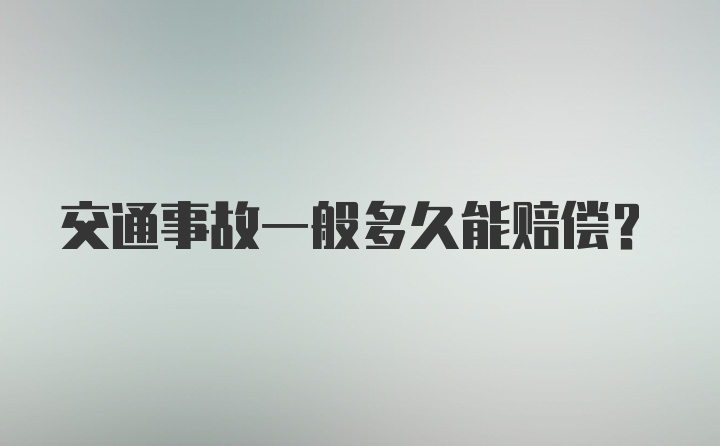 交通事故一般多久能赔偿？